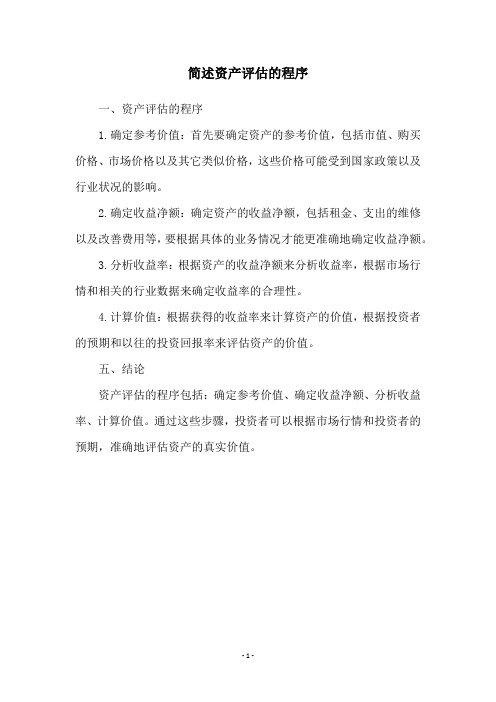 简述资产评估的程序

一、资产评估的程序

1.确定参考价值：首先要确定资产的参考价值，包括市值、购买价格、市场价格以及其它类似价格，这些价格可能受到国家政策以及行业状况的影响。

2.确定收益净额：确定资产的收益净额，包括租金、支出的维修以及改善费用等，要根据具体的业务情况才能更准确地确定收益净额。

3.分析收益率：根据资产的收益净额来分析收益率，根据市场行情和相关的行业数据来确定收益率的合理性。

4.计算价值：根据获得的收益率来计算资产的价值，根据投资者的预期和以往的投资回报率来评估资产的价值。

五、结论

资产评估的程序包括：确定参考价值、确定收益净额、分析收益率、计算价值。通过这些步骤，投资者可以根据市场行情和投资者的预期，准确地评估资产的真实价值。

- 1 -